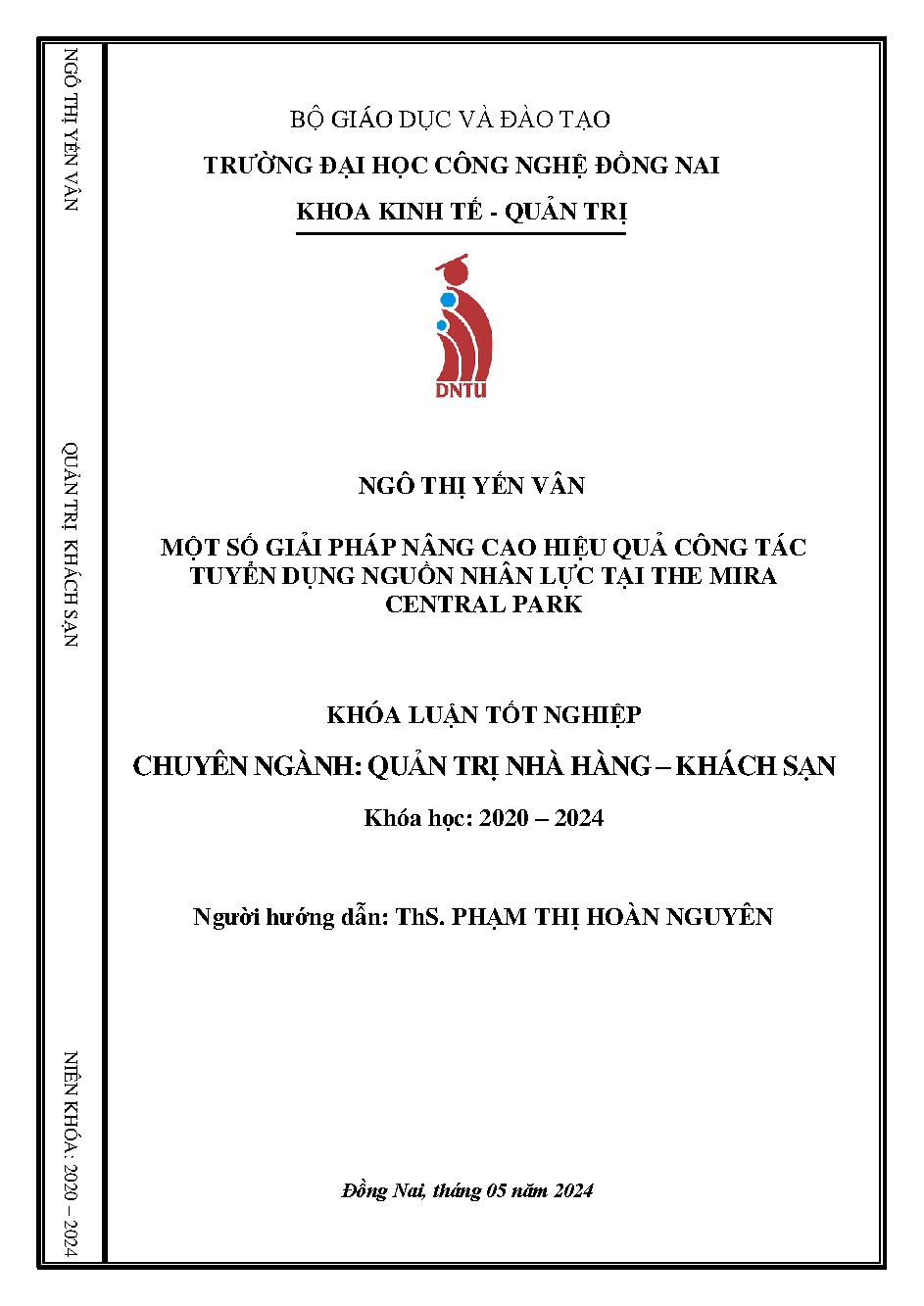 NGÔ THỊ YẾN VÂN

QUẢN TRỊ KHÁCH SẠN

NIÊN KHÓA: 2020 – 2024

BỘ GIÁO DỤC VÀ ĐÀO TẠO
TRƯỜNG ĐẠI HỌC CÔNG NGHỆ ĐỒNG NAI
KHOA KINH TẾ - QUẢN TRỊ

DNTU

NGÔ THỊ YẾN VÂN

MỘT SỐ GIẢI PHÁP NÂNG CAO HIỆU QUẢ CÔNG TÁC TUYỂN DỤNG NGUỒN NHÂN LỰC TẠI THE MIRA CENTRAL PARK

KHÓA LUẬN TỐT NGHIỆP

CHUYÊN NGÀNH: QUẢN TRỊ NHÀ HÀNG – KHÁCH SẠN

Khóa học: 2020 – 2024

Người hướng dẫn: ThS. PHẠM THỊ HOÀN NGUYÊN

Đồng Nai, tháng 05 năm 2024